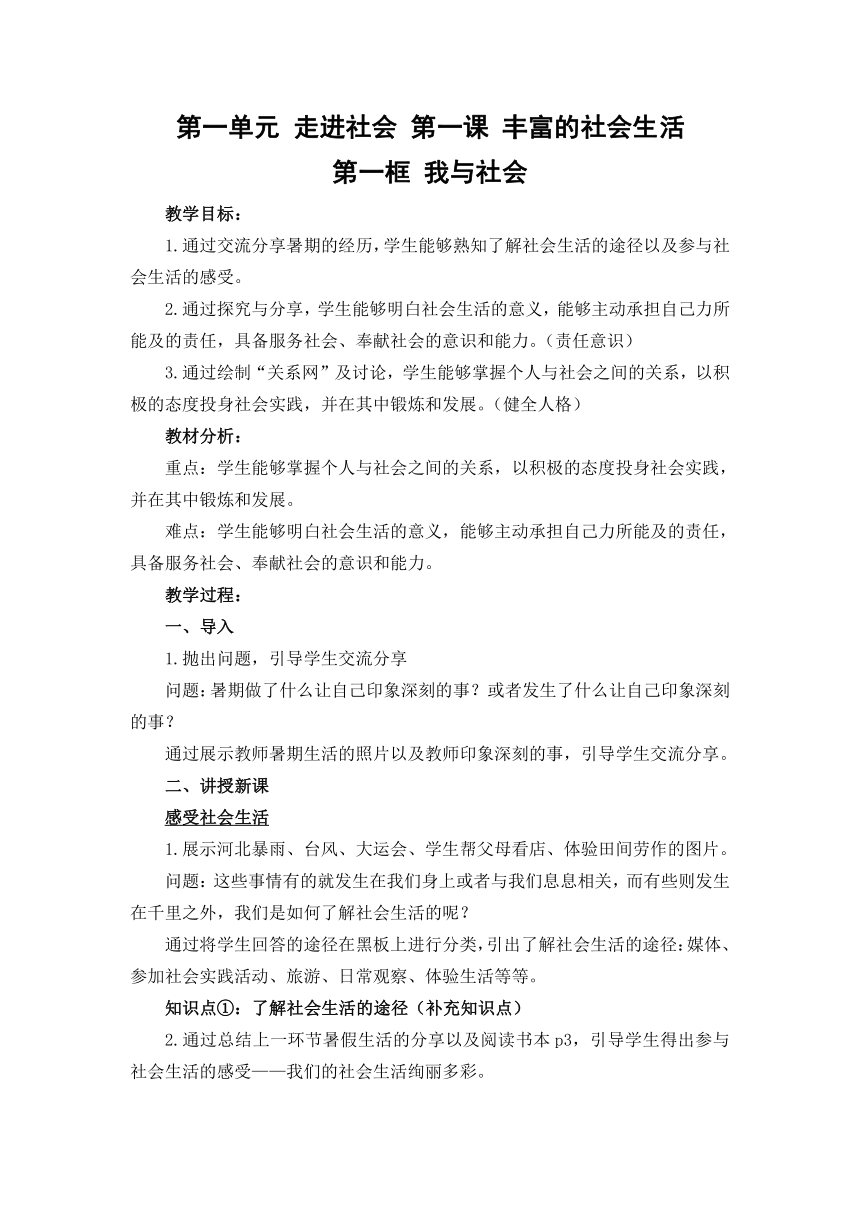 第一单元 走进社会 第一课 丰富的社会生活
第一框 我与社会

教学目标：

1.通过交流分享暑期的经历，学生能够熟知了解社会生活的途径以及参与社会生活的感受。

2.通过探究与分享，学生能够明白社会生活的意义，能够主动承担自己力所能及的责任，具备服务社会、奉献社会的意识和能力。（责任意识）

3.通过绘制“关系网”及讨论，学生能够掌握个人与社会之间的关系，以积极的态度投身社会实践，并在其中锻炼和发展。（健全人格）

教材分析：

重点：学生能够掌握个人与社会之间的关系，以积极的态度投身社会实践，并在其中锻炼和发展。

难点：学生能够明白社会生活的意义，能够主动承担自己力所能及的责任，具备服务社会、奉献社会的意识和能力。

教学过程：

一、导入

1.抛出问题，引导学生交流分享

问题：暑期做了什么让自己印象深刻的事？或者发生了什么让自己印象深刻的事？

通过展示教师暑期生活的照片以及教师印象深刻的事，引导学生交流分享。

二、讲授新课

感受社会生活

1.展示河北暴雨、台风、大运会、学生帮父母看店、体验田间劳作的图片。

问题：这些事情有的就发生在我们身上或者与我们息息相关，而有些则发生在千里之外，我们是如何了解社会生活的呢？

通过将学生回答的途径在黑板上进行分类，引出了解社会生活的途径：媒体、参加社会实践活动、旅游、日常观察、体验生活等等。

知识点①：了解社会生活的途径（补充知识点）

2.通过总结上一环节暑假生活的分享以及阅读书本 p3，引导学生得出参与社会生活的感受——我们的社会生活绚丽多彩。